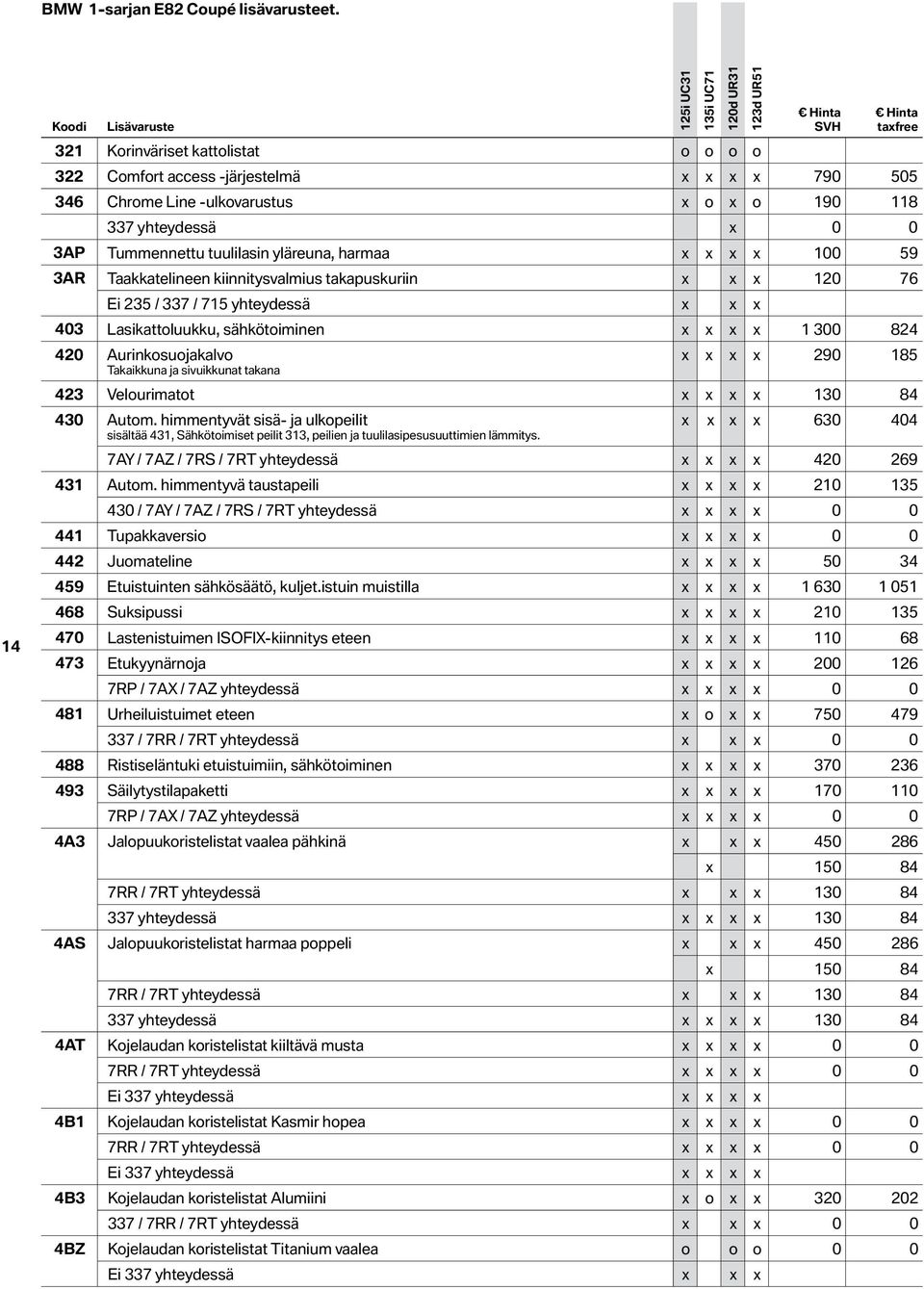 BMW 1-sarjan E82 Coupé lisävarusteet.

| Koodi | Lisävaruste | 125i UC31 | 135i UC71 | 120d UR31 | 123d UR51 | € Hinta SVH | € Hinta taxfree |
|---|---|---|---|---|---|---|---|
| 321 | Korinväriset kattolistat | o | o | o | o | | |
| 322 | Comfort access -järjestelmä | x | x | x | x | 790 | 505 |
| 346 | Chrome Line -ulkovarustus | x | o | x | o | 190 | 118 |
| | 337 yhteydessä | | | x | | 0 | 0 |
| 3AP | Tummennettu tuulilasin yläreuna, harmaa | x | x | x | x | 100 | 59 |
| 3AR | Taakkatelineen kiinnitysvalmius takapuskuriin | x | | x | x | 120 | 76 |
| | Ei 235 / 337 / 715 yhteydessä | x | | x | x | | |
| 403 | Lasikattoluukku, sähkötoiminen | x | x | x | x | 1 300 | 824 |
| 420 | Aurinkosuojakalvo Takaikkuna ja sivuikkunat takana | x | x | x | x | 290 | 185 |
| 423 | Velourimatot | x | x | x | x | 130 | 84 |
| 430 | Autom. himmentyvät sisä- ja ulkopeilit sisältää 431, Sähkötoimiset peilit 313, peilien ja tuulilasipesusuuttimien lämmitys. | x | x | x | x | 630 | 404 |
| | 7AY / 7AZ / 7RS / 7RT yhteydessä | x | x | x | x | 420 | 269 |
| 431 | Autom. himmentyvä taustapeili | x | x | x | x | 210 | 135 |
| | 430 / 7AY / 7AZ / 7RS / 7RT yhteydessä | x | x | x | x | 0 | 0 |
| 441 | Tupakkaversio | x | x | x | x | 0 | 0 |
| 442 | Juomateline | x | x | x | x | 50 | 34 |
| 459 | Etuistuinten sähkösäätö, kuljet.istuin muistilla | x | x | x | x | 1 630 | 1 051 |
| 468 | Suksipussi | x | x | x | x | 210 | 135 |
| 470 | Lastenistuimen ISOFIX-kiinnitys eteen | x | x | x | x | 110 | 68 |
| 473 | Etukyynärnoja | x | x | x | x | 200 | 126 |
| | 7RP / 7AX / 7AZ yhteydessä | x | x | x | x | 0 | 0 |
| 481 | Urheiluistuimet eteen | x | o | x | x | 750 | 479 |
| | 337 / 7RR / 7RT yhteydessä | x | | x | x | 0 | 0 |
| 488 | Ristiseläntuki etuistuimiin, sähkötoiminen | x | x | x | x | 370 | 236 |
| 493 | Säilytystilapaketti | x | x | x | x | 170 | 110 |
| | 7RP / 7AX / 7AZ yhteydessä | x | x | x | x | 0 | 0 |
| 4A3 | Jalopuukoristelistat vaalea pähkinä | x | | x | x | 450 | 286 |
| | | | x | | | 150 | 84 |
| | 7RR / 7RT yhteydessä | x | | x | x | 130 | 84 |
| | 337 yhteydessä | x | x | x | x | 130 | 84 |
| 4AS | Jalopuukoristelistat harmaa poppeli | x | | x | x | 450 | 286 |
| | | | x | | | 150 | 84 |
| | 7RR / 7RT yhteydessä | x | | x | x | 130 | 84 |
| | 337 yhteydessä | x | x | x | x | 130 | 84 |
| 4AT | Kojelaudan koristelistat kiiltävä musta | x | x | x | x | 0 | 0 |
| | 7RR / 7RT yhteydessä | x | x | x | x | 0 | 0 |
| | Ei 337 yhteydessä | x | x | x | x | | |
| 4B1 | Kojelaudan koristelistat Kasmir hopea | x | x | x | x | 0 | 0 |
| | 7RR / 7RT yhteydessä | x | x | x | x | 0 | 0 |
| | Ei 337 yhteydessä | x | x | x | x | | |
| 4B3 | Kojelaudan koristelistat Alumiini | x | o | x | x | 320 | 202 |
| | 337 / 7RR / 7RT yhteydessä | x | | x | x | 0 | 0 |
| 4BZ | Kojelaudan koristelistat Titanium vaalea | o | | o | o | 0 | 0 |
| | Ei 337 yhteydessä | x | | x | x | | |

14